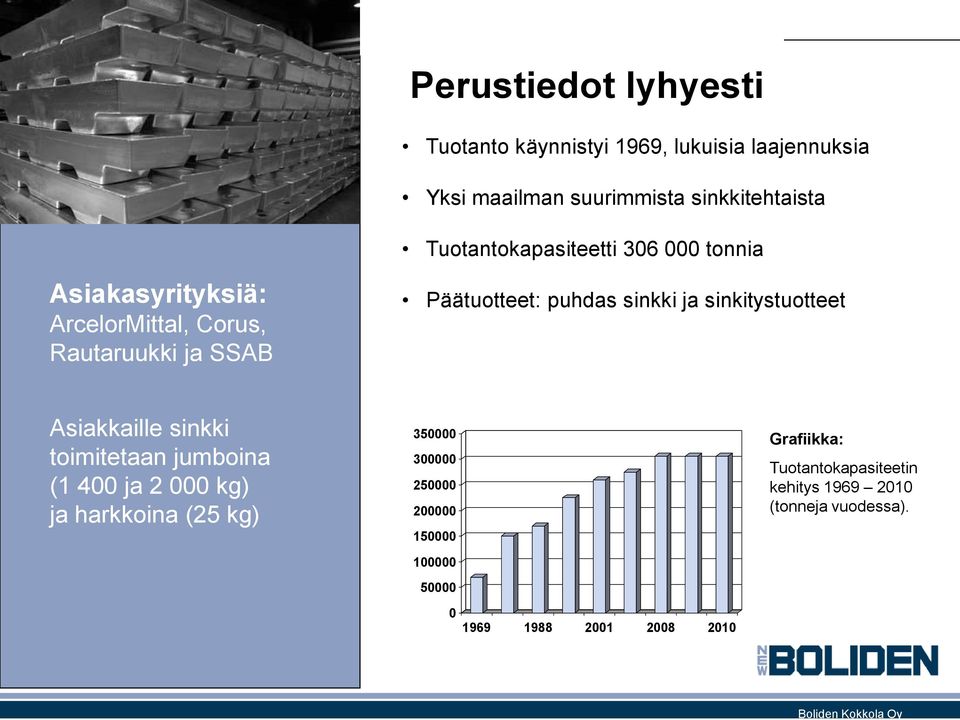 Perustiedot lyhyesti

• Tuotanto käynnistyi 1969, lukuisia laajennuksia

• Yksi maailman suurimmista sinkkitehtaista

• Tuotantokapasiteetti 306 000 tonnia

• Päätuotteet: puhdas sinkki ja sinkitystuotteet

Asiakasyrityksiä:
ArcelorMittal, Corus, Rautaruukki ja SSAB

Asiakkaille sinkki toimitetaan jumboina (1 400 ja 2 000 kg) ja harkkoina (25 kg)

350000
300000
250000
200000
150000
100000
50000
0
1969 1988 2001 2008 2010

Grafiikka:
Tuotantokapasiteetin kehitys 1969 – 2010 (tonneja vuodessa).

NEW BOLIDEN

Boliden Kokkola Oy